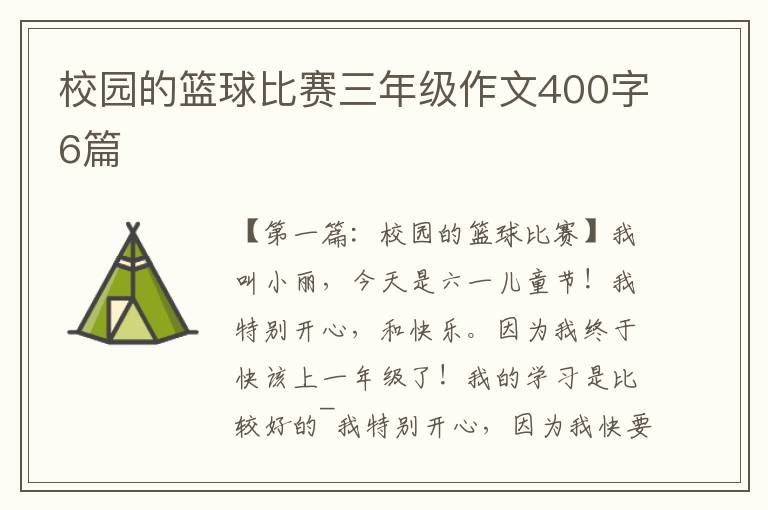 校园的篮球比赛三年级作文400字6篇

【第一篇：校园的篮球比赛】我叫小丽，今天是六一儿童节！我特别开心，和快乐。因为我终于快该上一年级了！我的学习是比较好的¯我特别开心，因为我快要